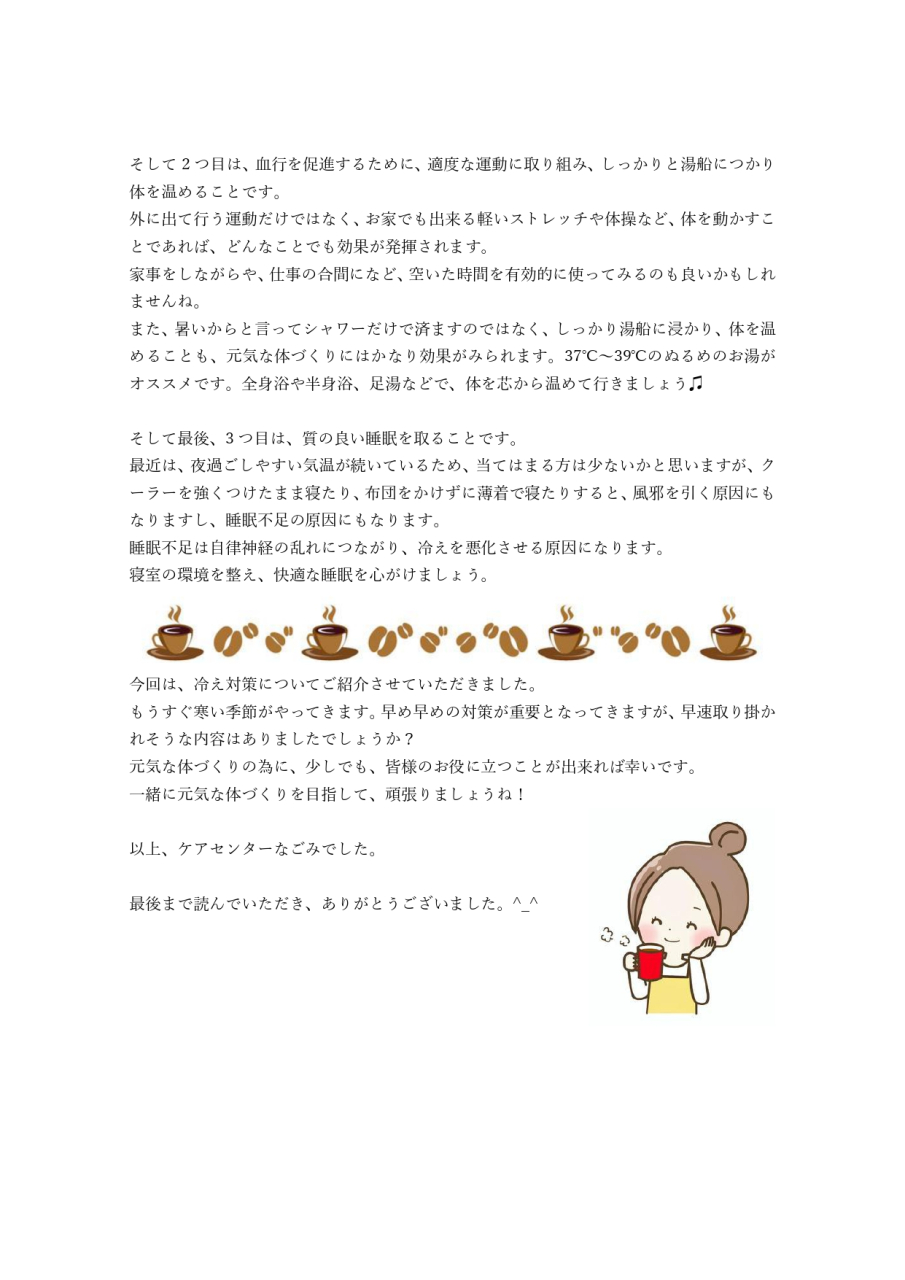 そして2つ目は、血行を促進するために、適度な運動に取り組み、しっかりと湯船につかり体を温めることです。

外に出て行う運動だけではなく、お家でも出来る軽いストレッチや体操など、体を動かすことであれば、どんなことでも効果が発揮されます。

家事をしながらや、仕事の合間になど、空いた時間を有効的に使ってみるのも良いかもしれませんね。

また、暑いからと言ってシャワーだけで済ますのではなく、しっかり湯船に浸かり、体を温めることも、元気な体づくりにはかなり効果がみられます。37℃～39℃のぬるめのお湯がオススメです。全身浴や半身浴、足湯などで、体を芯から温めて行きましょう♫

そして最後、3つ目は、質の良い睡眠を取ることです。

最近は、夜過ごしやすい気温が続いているため、当てはまる方は少ないかと思いますが、クーラーを強くつけたまま寝たり、布団をかけずに薄着で寝たりすると、風邪を引く原因にもなりますし、睡眠不足の原因にもなります。

睡眠不足は自律神経の乱れにつながり、冷えを悪化させる原因になります。

寝室の環境を整え、快適な睡眠を心がけましょう。

今回は、冷え対策についてご紹介させていただきました。

もうすぐ寒い季節がやってきます。早め早めの対策が重要となってきますが、早速取り掛かれそうな内容はありましたでしょうか？

元気な体づくりの為に、少しでも、皆様のお役に立つことが出来れば幸いです。

一緒に元気な体づくりを目指して、頑張りましょうね！

以上、ケアセンターなごみでした。

最後まで読んでいただき、ありがとうございました。^_^